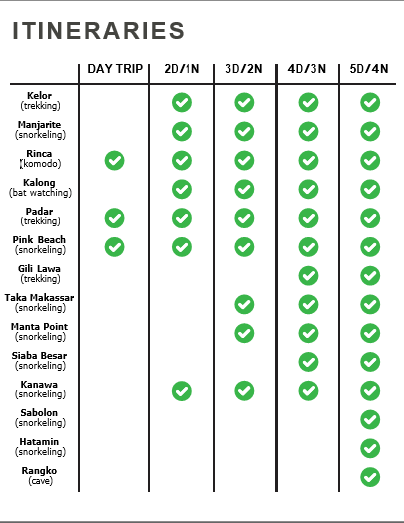 ITINERARIES

| | DAY TRIP | 2D/1N | 3D/2N | 4D/3N | 5D/4N |
|---|---|---|---|---|---|
| Kelor (trekking) | | ✓ | ✓ | ✓ | ✓ |
| Manjarite (snorkeling) | | ✓ | ✓ | ✓ | ✓ |
| Rinca (komodo) | ✓ | ✓ | ✓ | ✓ | ✓ |
| Kalong (bat watching) | | ✓ | ✓ | ✓ | ✓ |
| Padar (trekking) | ✓ | ✓ | ✓ | ✓ | ✓ |
| Pink Beach (snorkeling) | ✓ | ✓ | ✓ | ✓ | ✓ |
| Gili Lawa (trekking) | | | | ✓ | ✓ |
| Taka Makassar (snorkeling) | | | ✓ | ✓ | ✓ |
| Manta Point (snorkeling) | | | ✓ | ✓ | ✓ |
| Siaba Besar (snorkeling) | | | | ✓ | ✓ |
| Kanawa (snorkeling) | | ✓ | ✓ | ✓ | ✓ |
| Sabolon (snorkeling) | | | | | ✓ |
| Hatamin (snorkeling) | | | | | ✓ |
| Rangko (cave) | | | | | ✓ |